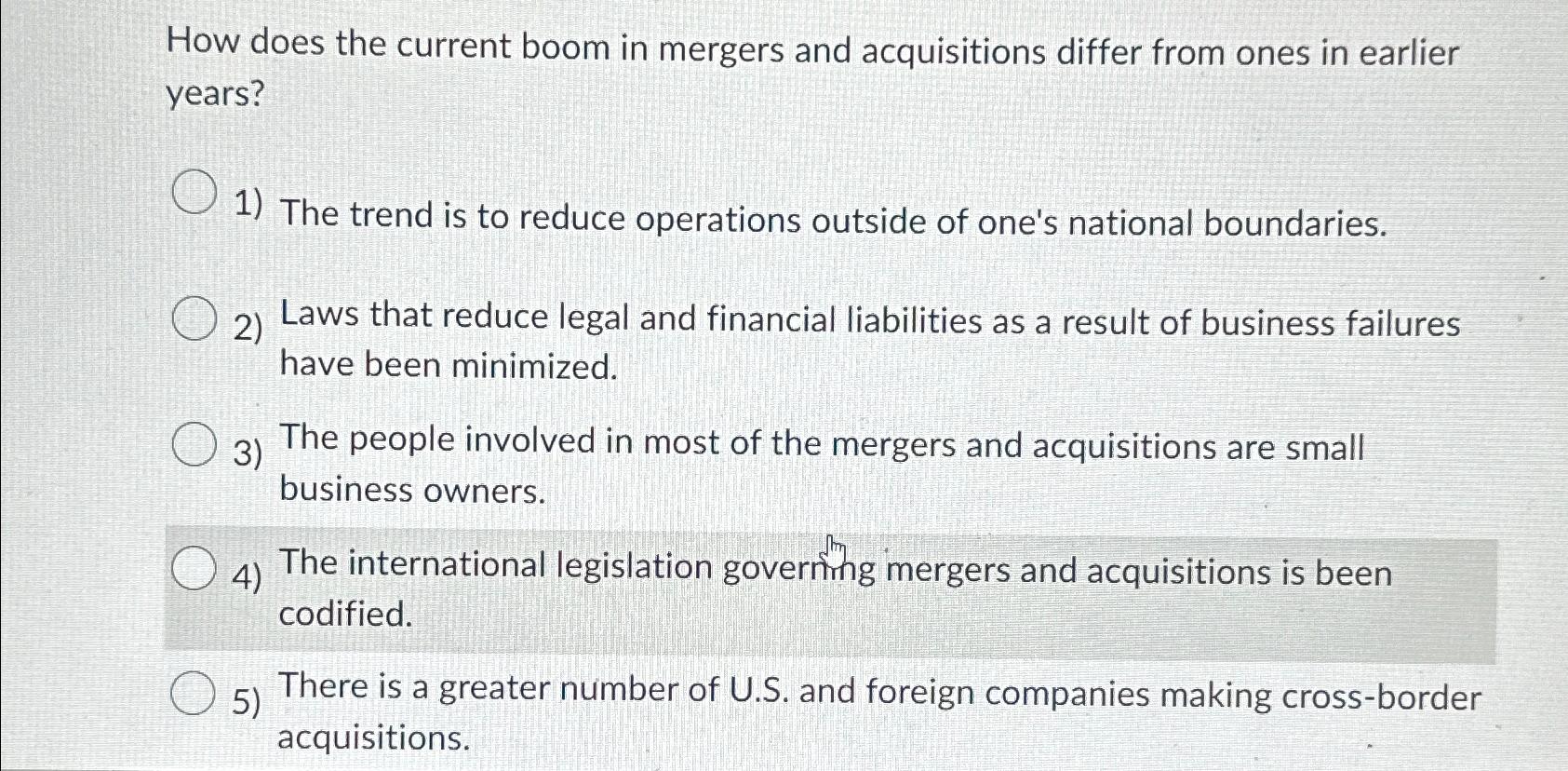 How does the current boom in mergers and acquisitions differ from ones in earlier years?

1) The trend is to reduce operations outside of one's national boundaries.

2) Laws that reduce legal and financial liabilities as a result of business failures have been minimized.

3) The people involved in most of the mergers and acquisitions are small business owners.

4) The international legislation governing mergers and acquisitions is been codified.

5) There is a greater number of U.S. and foreign companies making cross-border acquisitions.